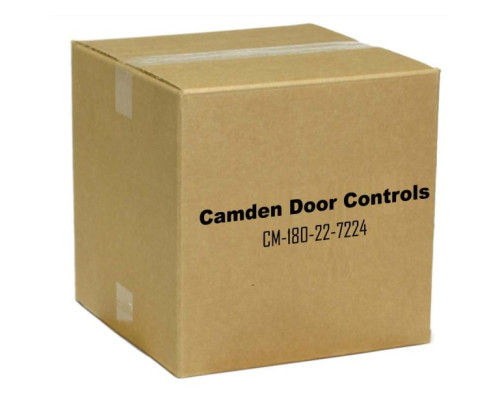 Camden Door Controls
CM-180-22-7224